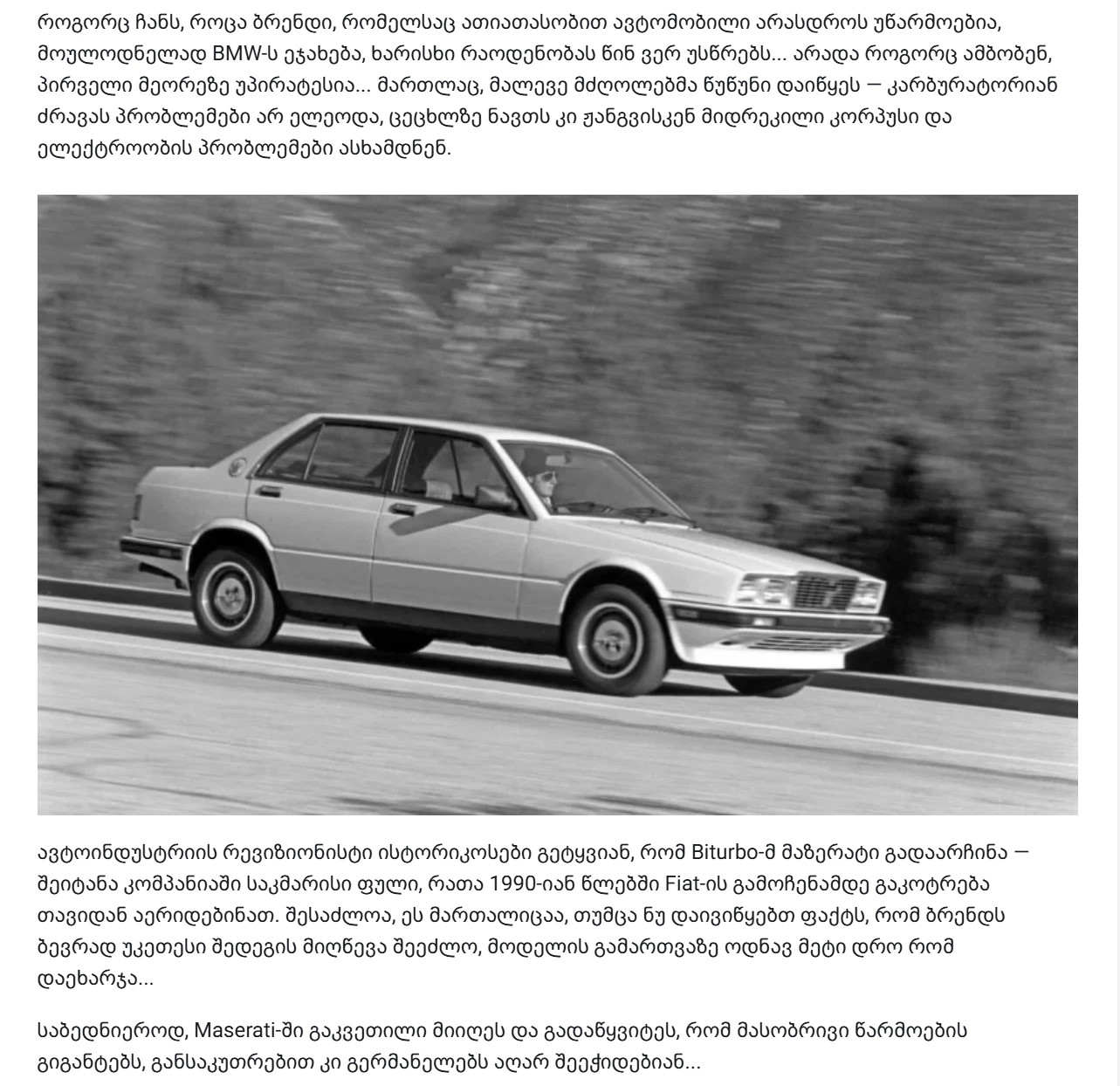 როგორც ჩანს, როცა ბრენდი, რომელსაც ათიათასობით ავტომობილი არასდროს უწარმოებია, მოულოდნელად BMW-ს ეჯახება, ხარისხი რაოდენობას წინ ვერ უსწრებს... არადა როგორც ამბობენ, პირველი მეორეზე უპირატესია... მართლაც, მალევე მძღოლებმა წუწუნი დაიწყეს — კარბურატორიან ძრავას პრობლემები არ ელეოდა, ცეცხლზე ნავთს კი ჟანგვისკენ მიდრეკილი კორპუსი და ელექტროობის პრობლემები ასხამდნენ.

ავტოინდუსტრიის რევიზიონისტი ისტორიკოსები გეტყვიან, რომ Biturbo-მ მაზერატი გადაარჩინა — შეიტანა კომპანიაში საკმარისი ფული, რათა 1990-იან წლებში Fiat-ის გამოჩენამდე გაკოტრება თავიდან აერიდებინათ. შესაძლოა, ეს მართალიცაა, თუმცა ნუ დაივიწყებთ ფაქტს, რომ ბრენდს ბევრად უკეთესი შედეგის მიღწევა შეეძლო, მოდელის გამართვაზე ოდნავ მეტი დრო რომ დაეხარჯა...

საბედნიეროდ, Maserati-ში გაკვეთილი მიიღეს და გადაწყვიტეს, რომ მასობრივი წარმოების გიგანტებს, განსაკუთრებით კი გერმანელებს აღარ შეეჭიდებიან...